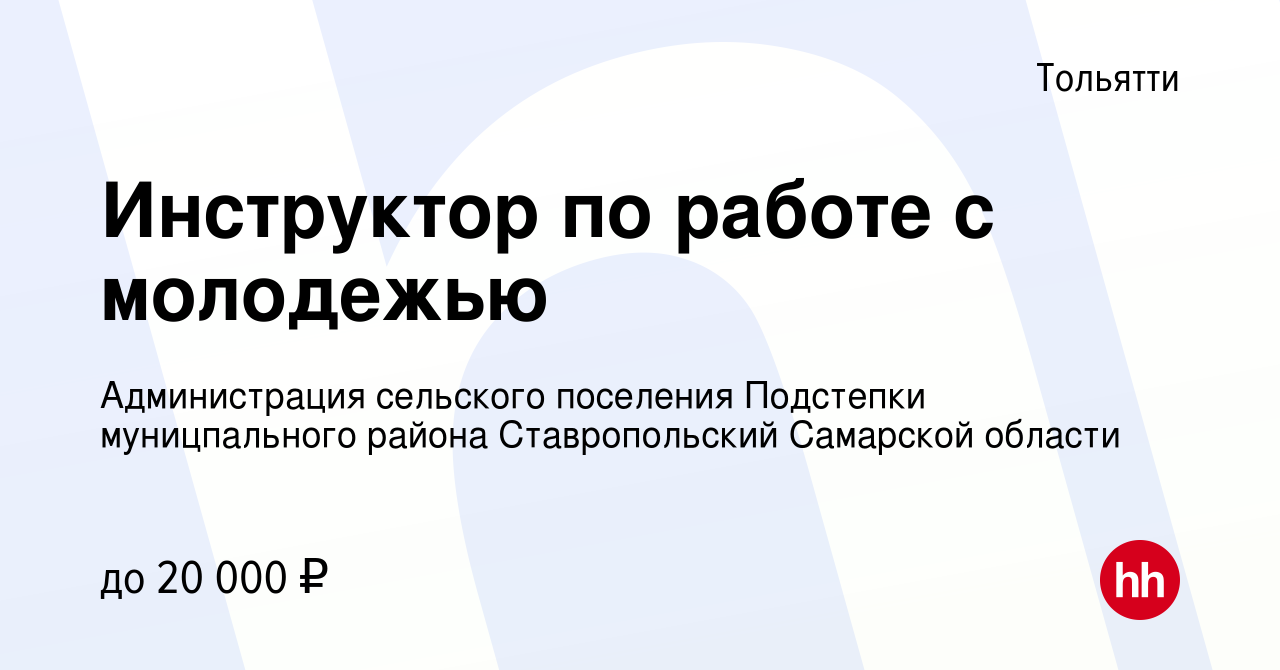 Тольятти

Инструктор по работе с молодежью

Администрация сельского поселения Подстепки муницпального района Ставропольский Самарской области

до 20 000 ₽

hh